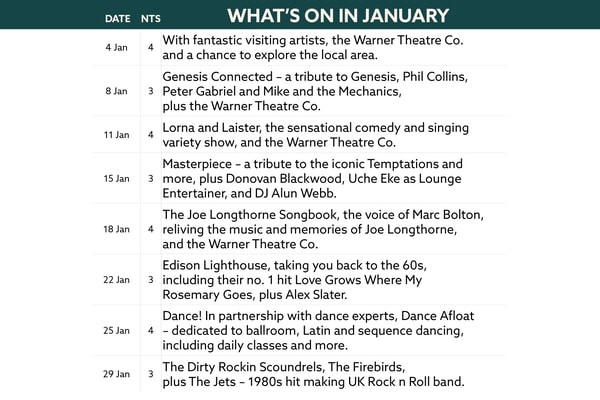 | DATE | NTS | WHAT'S ON IN JANUARY |
|---|---|---|
| 4 Jan | 4 | With fantastic visiting artists, the Warner Theatre Co. and a chance to explore the local area. |
| 8 Jan | 3 | Genesis Connected – a tribute to Genesis, Phil Collins, Peter Gabriel and Mike and the Mechanics, plus the Warner Theatre Co. |
| 11 Jan | 4 | Lorna and Laister, the sensational comedy and singing variety show, and the Warner Theatre Co. |
| 15 Jan | 3 | Masterpiece – a tribute to the iconic Temptations and more, plus Donovan Blackwood, Uche Eke as Lounge Entertainer, and DJ Alun Webb. |
| 18 Jan | 4 | The Joe Longthorne Songbook, the voice of Marc Bolton, reliving the music and memories of Joe Longthorne, and the Warner Theatre Co. |
| 22 Jan | 3 | Edison Lighthouse, taking you back to the 60s, including their no. 1 hit Love Grows Where My Rosemary Goes, plus Alex Slater. |
| 25 Jan | 4 | Dance! In partnership with dance experts, Dance Afloat – dedicated to ballroom, Latin and sequence dancing, including daily classes and more. |
| 29 Jan | 3 | The Dirty Rockin Scoundrels, The Firebirds, plus The Jets – 1980s hit making UK Rock n Roll band. |